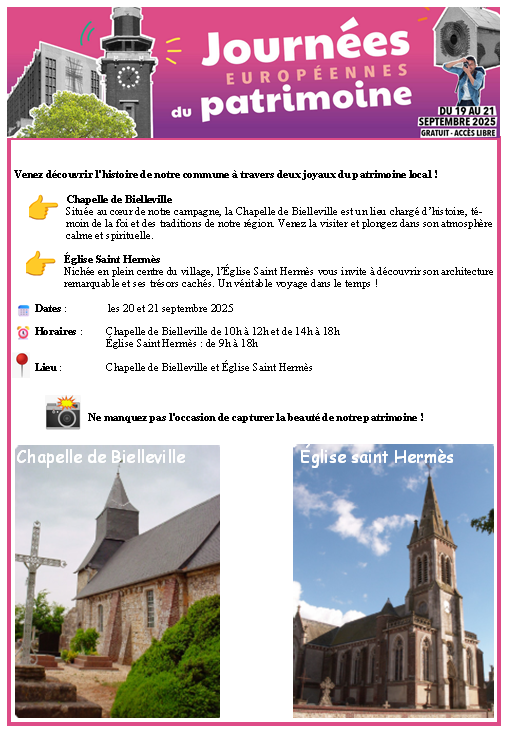 Journées EUROPÉENNES du patrimoine

DU 19 AU 21 SEPTEMBRE 2025
GRATUIT - ACCÈS LIBRE

Venez découvrir l'histoire de notre commune à travers deux joyaux du patrimoine local !

Chapelle de Bielleville
Située au cœur de notre campagne, la Chapelle de Bielleville est un lieu chargé d'histoire, témoin de la foi et des traditions de notre région. Venez la visiter et plongez dans son atmosphère calme et spirituelle.

Église Saint Hermès
Nichée en plein centre du village, l'Église Saint Hermès vous invite à découvrir son architecture remarquable et ses trésors cachés. Un véritable voyage dans le temps !

Dates : les 20 et 21 septembre 2025

Horaires : Chapelle de Bielleville de 10h à 12h et de 14h à 18h
Église Saint Hermès : de 9h à 18h

Lieu : Chapelle de Bielleville et Église Saint Hermès

Ne manquez pas l'occasion de capturer la beauté de notre patrimoine !

Chapelle de Bielleville

Église saint Hermès